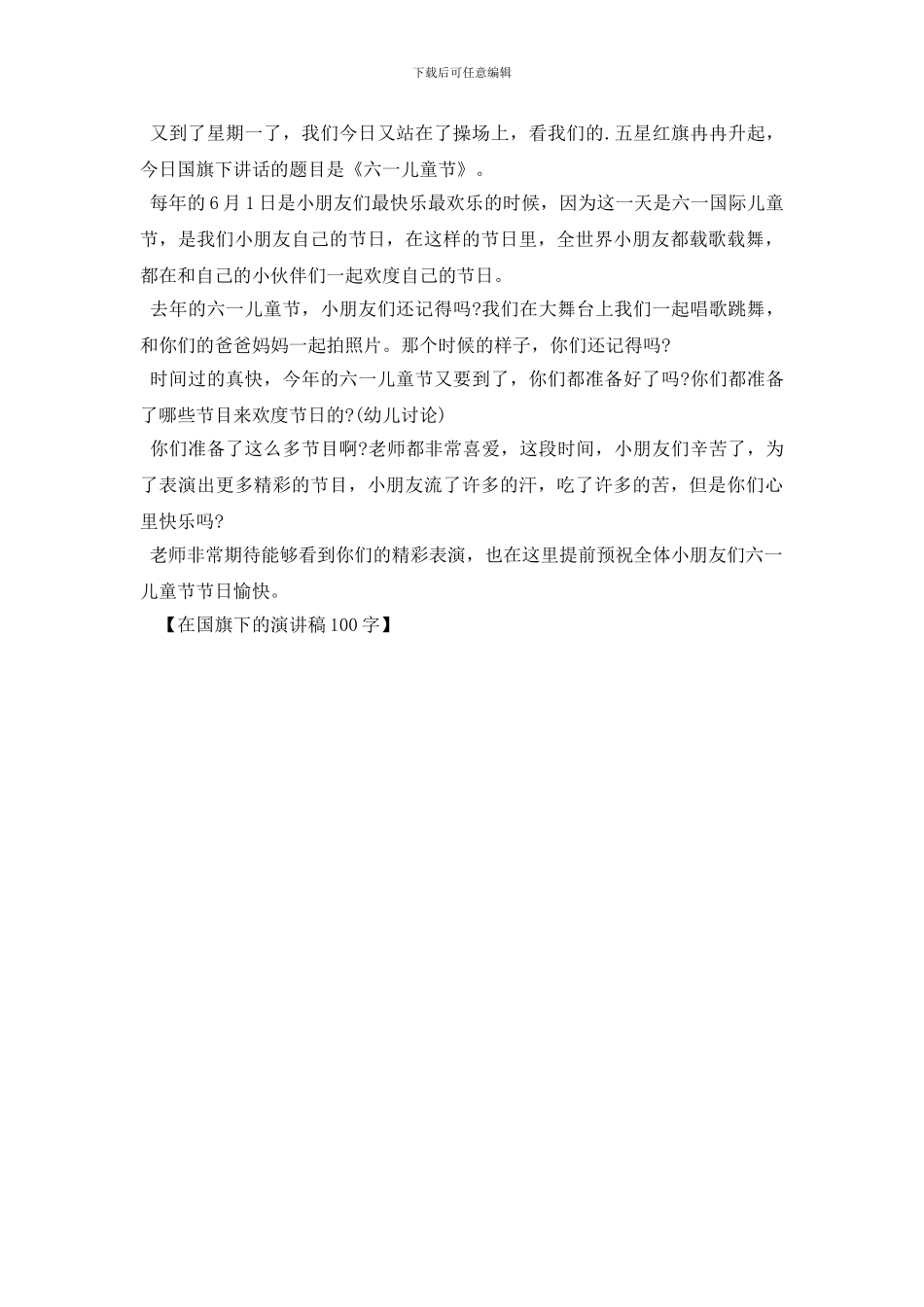 下载后可任意编辑

又到了星期一了，我们今日又站在了操场上，看我们的.五星红旗冉冉升起，今日国旗下讲话的题目是《六一儿童节》。

每年的6月1日是小朋友们最快乐最欢乐的时候，因为这一天是六一国际儿童节，是我们小朋友自己的节日，在这样的节日里，全世界小朋友都载歌载舞，都在和自己的小伙伴们一起欢度自己的节日。

去年的六一儿童节，小朋友们还记得吗?我们在大舞台上我们一起唱歌跳舞，和你们的爸爸妈妈一起拍照片。那个时候的样子，你们还记得吗?

时间过的真快，今年的六一儿童节又要到了，你们都准备好了吗?你们都准备了哪些节目来欢度节日的?(幼儿讨论)

你们准备了这么多节目啊?老师都非常喜爱，这段时间，小朋友们辛苦了，为了表演出更多精彩的节目，小朋友流了许多的汗，吃了许多的苦，但是你们心里快乐吗?

老师非常期待能够看到你们的精彩表演，也在这里提前预祝全体小朋友们六一儿童节节日愉快。

【在国旗下的演讲稿100字】